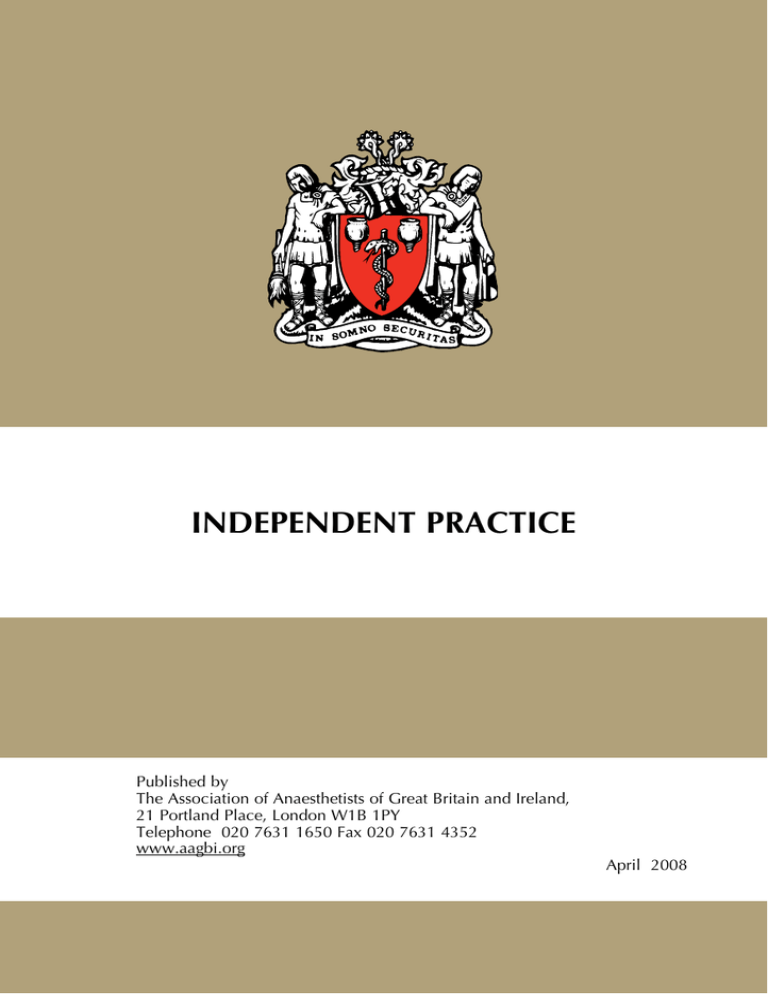 IN SOMNO SECURITAS

INDEPENDENT PRACTICE

Published by
The Association of Anaesthetists of Great Britain and Ireland,
21 Portland Place, London W1B 1PY
Telephone 020 7631 1650 Fax 020 7631 4352
www.aagbi.org

April 2008